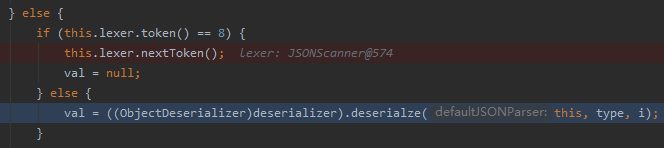 } else {
    if (this.lexer.token() == 8) {
        this.lexer.nextToken();  lexer: JSONScanner@574
        val = null;
    } else {
        val = ((ObjectDeserializer)deserializer).deserialze( defaultJSONParser: this, type, i);
    }